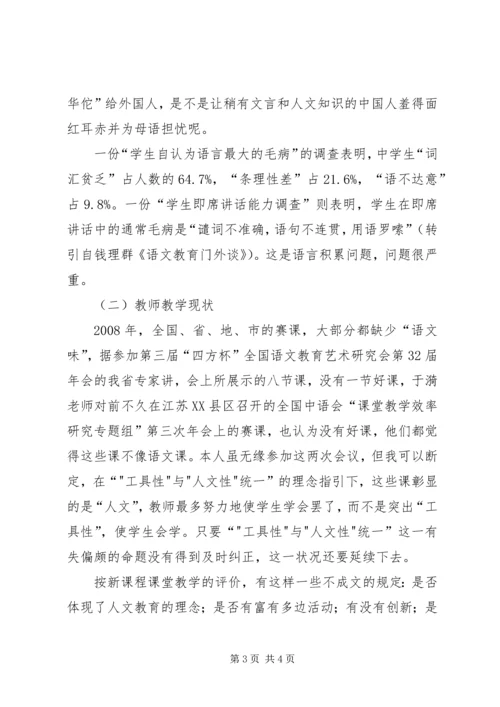 华佗”给外国人，是不是让稍有文言和人文知识的中国人羞得面红耳赤并为母语担忧呢。

一份“学生自认为语言最大的毛病”的调查表明，中学生“词汇贫乏”占人数的64.7%，“条理性差”占21.6%，“语不达意”占9.8%。一份“学生即席讲话能力调查”则表明，学生在即席讲话中的通常毛病是“谴词不准确，语句不连贯，用语罗嗦”（转引自钱理群《语文教育门外谈》）。这是语言积累问题，问题很严重。

（二）教师教学现状

2008年，全国、省、地、市的赛课，大部分都缺少“语文味”，据参加第三届“四方杯”全国语文教育艺术研究会第32届年会的我省专家讲，会上所展示的八节课，没有一节好课，于漪老师对前不久在江苏XX县区召开的全国中语会“课堂教学效率研究专题组”第三次年会上的赛课，也认为没有好课，他们都觉得这些课不像语文课。本人虽无缘参加这两次会议，但我可以断定，在“"工具性"与"人文性"统一”的理念指引下，这些课彰显的是“人文”，教师最多努力地使学生学会罢了，而不是突出“工具性”，使学生会学。只要“"工具性"与"人文性"统一”这一有失偏颇的命题没有得到及时纠正，这一状况还要延续下去。

按新课程课堂教学的评价，有这样一些不成文的规定：是否体现了人文教育的理念；是否有富有多边活动；有没有创新；是

第3页 共4页